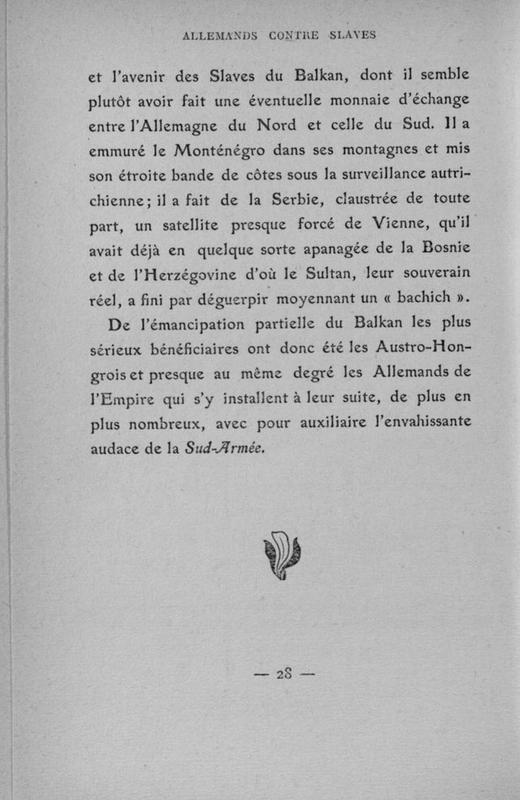 ALLEMANDS CONTRE SLAVES

et l'avenir des Slaves du Balkan, dont il semble plutôt avoir fait une éventuelle monnaie d'échange entre l'Allemagne du Nord et celle du Sud. Il a emmuré le Monténégro dans ses montagnes et mis son étroite bande de côtes sous la surveillance autrichienne; il a fait de la Serbie, claustrée de toute part, un satellite presque forcé de Vienne, qu'il avait déjà en quelque sorte apanagée de la Bosnie et de l'Herzégovine d'où le Sultan, leur souverain réel, a fini par déguerpir moyennant un « bachich ».

De l'émancipation partielle du Balkan les plus sérieux bénéficiaires ont donc été les Austro-Hongrois et presque au même degré les Allemands de l'Empire qui s'y installent à leur suite, de plus en plus nombreux, avec pour auxiliaire l'envahissante audace de la Sud-Armée.

— 28 —